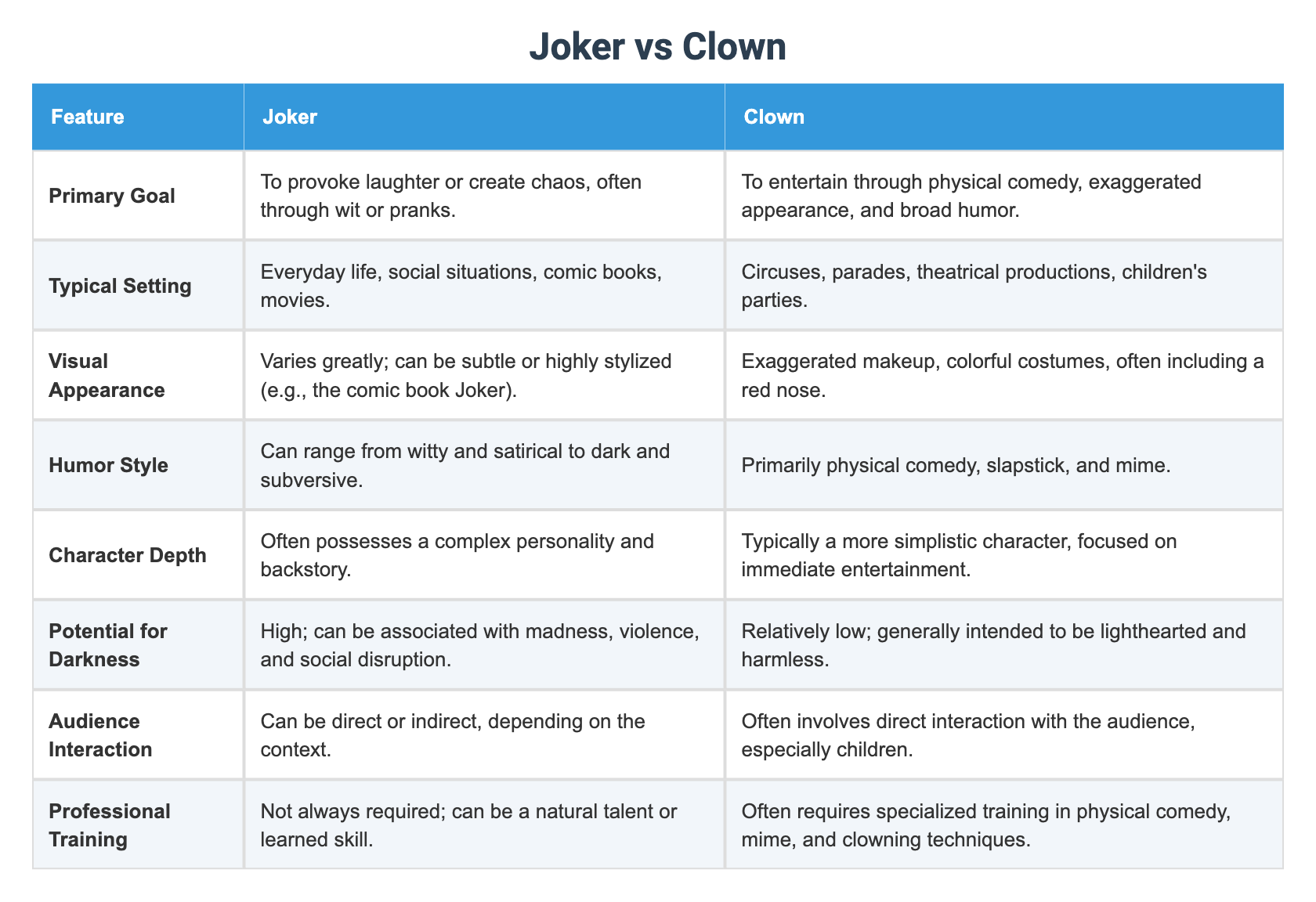 Joker vs Clown

| Feature | Joker | Clown |
|---|---|---|
| Primary Goal | To provoke laughter or create chaos, often through wit or pranks. | To entertain through physical comedy, exaggerated appearance, and broad humor. |
| Typical Setting | Everyday life, social situations, comic books, movies. | Circuses, parades, theatrical productions, children's parties. |
| Visual Appearance | Varies greatly; can be subtle or highly stylized (e.g., the comic book Joker). | Exaggerated makeup, colorful costumes, often including a red nose. |
| Humor Style | Can range from witty and satirical to dark and subversive. | Primarily physical comedy, slapstick, and mime. |
| Character Depth | Often possesses a complex personality and backstory. | Typically a more simplistic character, focused on immediate entertainment. |
| Potential for Darkness | High; can be associated with madness, violence, and social disruption. | Relatively low; generally intended to be lighthearted and harmless. |
| Audience Interaction | Can be direct or indirect, depending on the context. | Often involves direct interaction with the audience, especially children. |
| Professional Training | Not always required; can be a natural talent or learned skill. | Often requires specialized training in physical comedy, mime, and clowning techniques. |